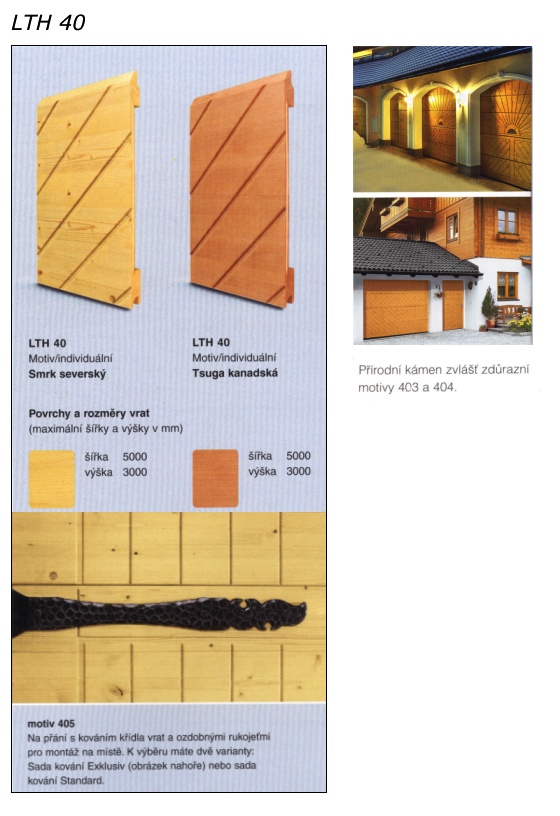 LTH 40

LTH 40
Motiv/individuální
Smrk severský

LTH 40
Motiv/individuální
Tsuga kanadská

Povrchy a rozměry vrat
(maximální šířky a výšky v mm)

šířka 5000
výška 3000

šířka 5000
výška 3000

motiv 405
Na přání s kováním křídla vrat a ozdobnými rukojeťmi pro montáž na místě. K výběru máte dvě varianty: Sada kování Exklusiv (obrázek nahoře) nebo sada kování Standard.

Přírodní kámen zvlášť zdůrazní motivy 403 a 404.